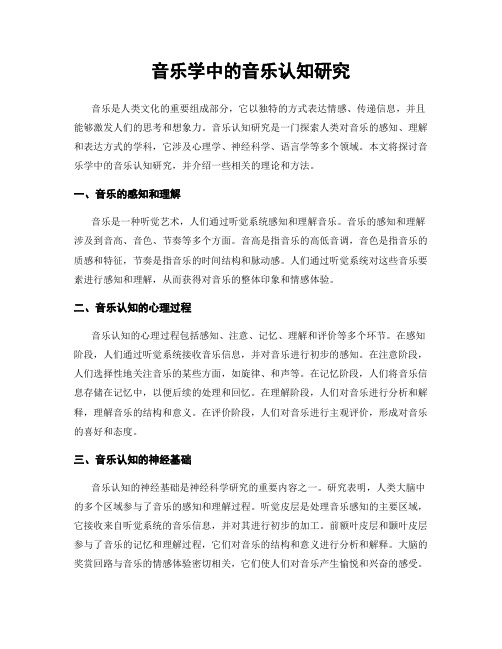 音乐学中的音乐认知研究

音乐是人类文化的重要组成部分，它以独特的方式表达情感、传递信息，并且能够激发人们的思考和想象力。音乐认知研究是一门探索人类对音乐的感知、理解和表达方式的学科，它涉及心理学、神经科学、语言学等多个领域。本文将探讨音乐学中的音乐认知研究，并介绍一些相关的理论和方法。

一、音乐的感知和理解

音乐是一种听觉艺术，人们通过听觉系统感知和理解音乐。音乐的感知和理解涉及到音高、音色、节奏等多个方面。音高是指音乐的高低音调，音色是指音乐的质感和特征，节奏是指音乐的时间结构和脉动感。人们通过听觉系统对这些音乐要素进行感知和理解，从而获得对音乐的整体印象和情感体验。

二、音乐认知的心理过程

音乐认知的心理过程包括感知、注意、记忆、理解和评价等多个环节。在感知阶段，人们通过听觉系统接收音乐信息，并对音乐进行初步的感知。在注意阶段，人们选择性地关注音乐的某些方面，如旋律、和声等。在记忆阶段，人们将音乐信息存储在记忆中，以便后续的处理和回忆。在理解阶段，人们对音乐进行分析和解释，理解音乐的结构和意义。在评价阶段，人们对音乐进行主观评价，形成对音乐的喜好和态度。

三、音乐认知的神经基础

音乐认知的神经基础是神经科学研究的重要内容之一。研究表明，人类大脑中的多个区域参与了音乐的感知和理解过程。听觉皮层是处理音乐感知的主要区域，它接收来自听觉系统的音乐信息，并对其进行初步的加工。前额叶皮层和颞叶皮层参与了音乐的记忆和理解过程，它们对音乐的结构和意义进行分析和解释。大脑的奖赏回路与音乐的情感体验密切相关，它们使人们对音乐产生愉悦和兴奋的感受。